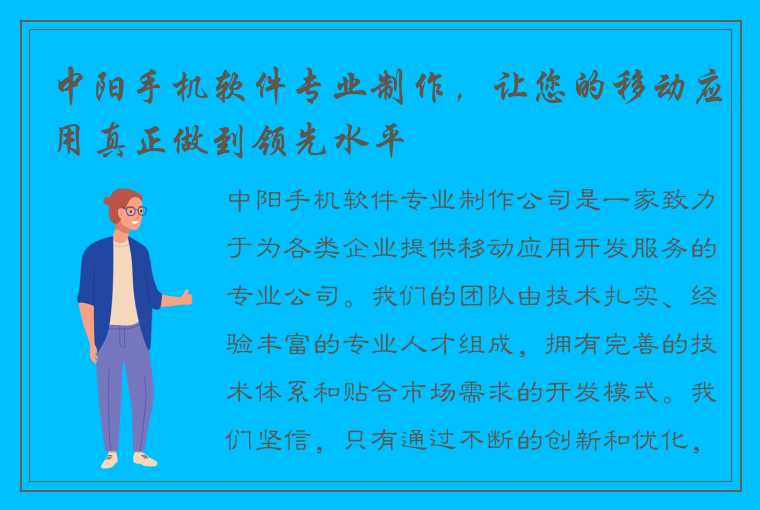 中阳手机软件专业制作，让您的移动应用真正做到领先水平

中阳手机软件专业制作公司是一家致力于为各类企业提供移动应用开发服务的专业公司。我们的团队由技术扎实、经验丰富的专业人才组成，拥有完善的技术体系和贴合市场需求的开发模式。我们坚信，只有通过不断的创新和优化，